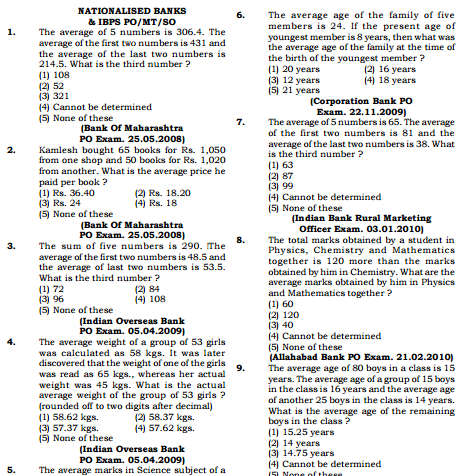 NATIONALISED BANKS & IBPS PO/MT/SO

1. The average of 5 numbers is 306.4. The average of the first two numbers is 431 and the average of the last two numbers is 214.5. What is the third number ?
(1) 108
(2) 52
(3) 321
(4) Cannot be determined
(5) None of these
(Bank Of Maharashtra PO Exam. 25.05.2008)

2. Kamlesh bought 65 books for Rs. 1,050 from one shop and 50 books for Rs. 1,020 from another. What is the average price he paid per book ?
(1) Rs. 36.40
(2) Rs. 18.20
(3) Rs. 24
(4) Rs. 18
(5) None of these
(Bank Of Maharashtra PO Exam. 25.05.2008)

3. The sum of five numbers is 290. The average of the first two numbers is 48.5 and the average of last two numbers is 53.5. What is the third number ?
(1) 72
(2) 84
(3) 96
(4) 108
(5) None of these
(Indian Overseas Bank PO Exam. 05.04.2009)

4. The average weight of a group of 53 girls was calculated as 58 kgs. It was later discovered that the weight of one of the girls was read as 65 kgs., whereas her actual weight was 45 kgs. What is the actual average weight of the group of 53 girls ? (rounded off to two digits after decimal)
(1) 58.62 kgs.
(2) 58.37 kgs.
(3) 57.37 kgs.
(4) 57.62 kgs.
(5) None of these
(Indian Overseas Bank PO Exam. 05.04.2009)

5. The average marks in Science subject of a

6. The average age of the family of five members is 24. If the present age of youngest member is 8 years, then what was the average age of the family at the time of the birth of the youngest member ?
(1) 20 years
(2) 16 years
(3) 12 years
(4) 18 years
(5) 21 years
(Corporation Bank PO Exam. 22.11.2009)

7. The average of 5 numbers is 65. The average of the first two numbers is 81 and the average of the last two numbers is 38. What is the third number ?
(1) 63
(2) 87
(3) 99
(4) Cannot be determined
(5) None of these
(Indian Bank Rural Marketing Officer Exam. 03.01.2010)

8. The total marks obtained by a student in Physics, Chemistry and Mathematics together is 120 more than the marks obtained by him in Chemistry. What are the average marks obtained by him in Physics and Mathematics together ?
(1) 60
(2) 120
(3) 40
(4) Cannot be determined
(5) None of these
(Allahabad Bank PO Exam. 21.02.2010)

9. The average age of 80 boys in a class is 15 years. The average age of a group of 15 boys in the class is 16 years and the average age of another 25 boys in the class is 14 years. What is the average age of the remaining boys in the class ?
(1) 15.25 years
(2) 14 years
(3) 14.75 years
(4) Cannot be determined
(5) None of these